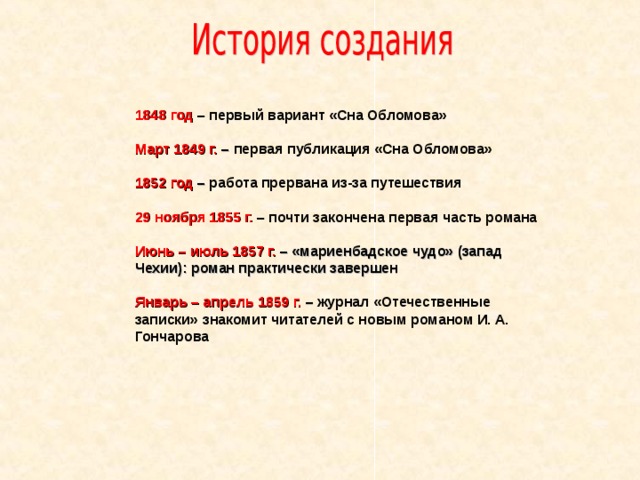 История создания

1848 год – первый вариант «Сна Обломова»

Март 1849 г. – первая публикация «Сна Обломова»

1852 год – работа прервана из-за путешествия

29 ноября 1855 г. – почти закончена первая часть романа

Июнь – июль 1857 г. – «мариенбадское чудо» (запад Чехии): роман практически завершен

Январь – апрель 1859 г. – журнал «Отечественные записки» знакомит читателей с новым романом И. А. Гончарова